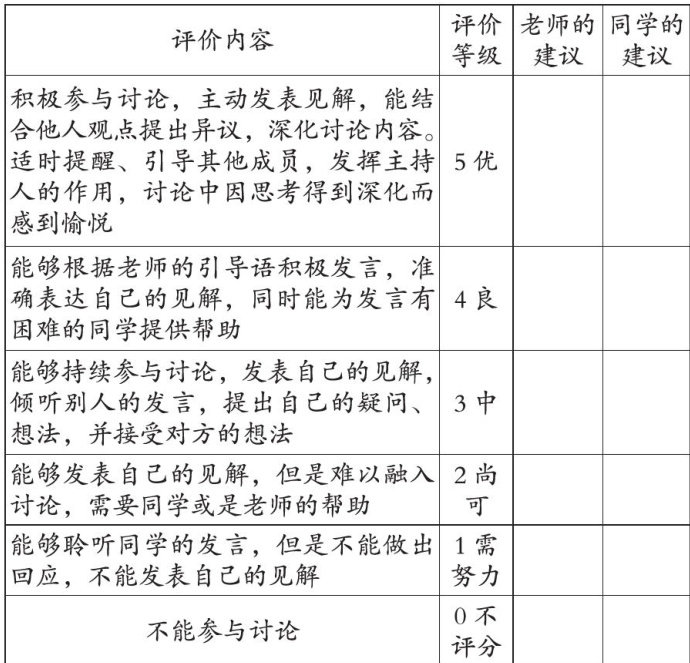 | 评价内容 | 评价等级 | 老师的建议 | 同学的建议 |
|---|---|---|---|
| 积极参与讨论，主动发表见解，能结合他人观点提出异议，深化讨论内容。适时提醒、引导其他成员，发挥主持人的作用，讨论中因思考得到深化而感到愉悦 | 5 优 | | |
| 能够根据老师的引导语积极发言，准确表达自己的见解，同时能为发言有困难的同学提供帮助 | 4 良 | | |
| 能够持续参与讨论，发表自己的见解，倾听别人的发言，提出自己的疑问、想法，并接受对方的想法 | 3 中 | | |
| 能够发表自己的见解，但是难以融入讨论，需要同学或是老师的帮助 | 2 尚可 | | |
| 能够聆听同学的发言，但是不能做出回应，不能发表自己的见解 | 1 需努力 | | |
| 不能参与讨论 | 0 不评分 | | |